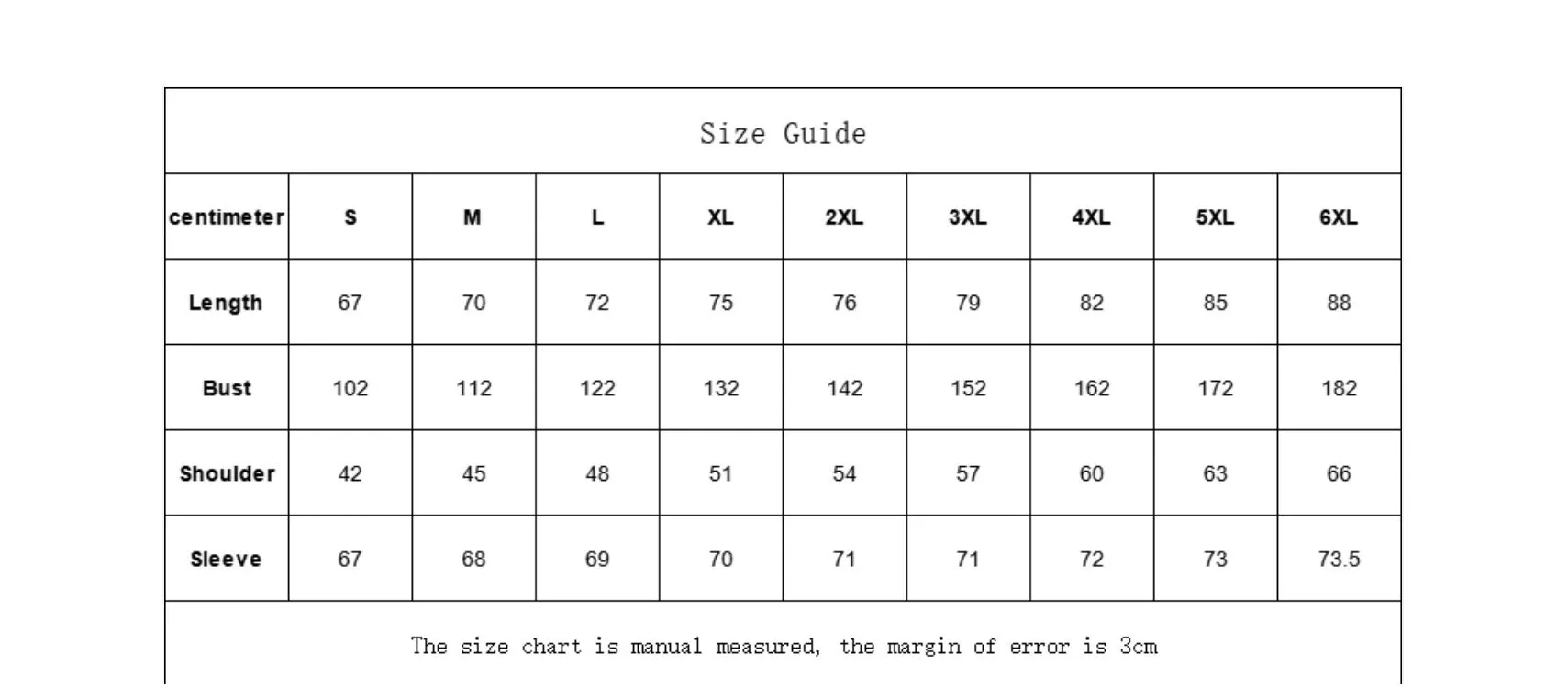 Size Guide

| centimeter | S | M | L | XL | 2XL | 3XL | 4XL | 5XL | 6XL |
|---|---|---|---|---|---|---|---|---|---|
| Length | 67 | 70 | 72 | 75 | 76 | 79 | 82 | 85 | 88 |
| Bust | 102 | 112 | 122 | 132 | 142 | 152 | 162 | 172 | 182 |
| Shoulder | 42 | 45 | 48 | 51 | 54 | 57 | 60 | 63 | 66 |
| Sleeve | 67 | 68 | 69 | 70 | 71 | 71 | 72 | 73 | 73.5 |

The size chart is manual measured, the margin of error is 3cm